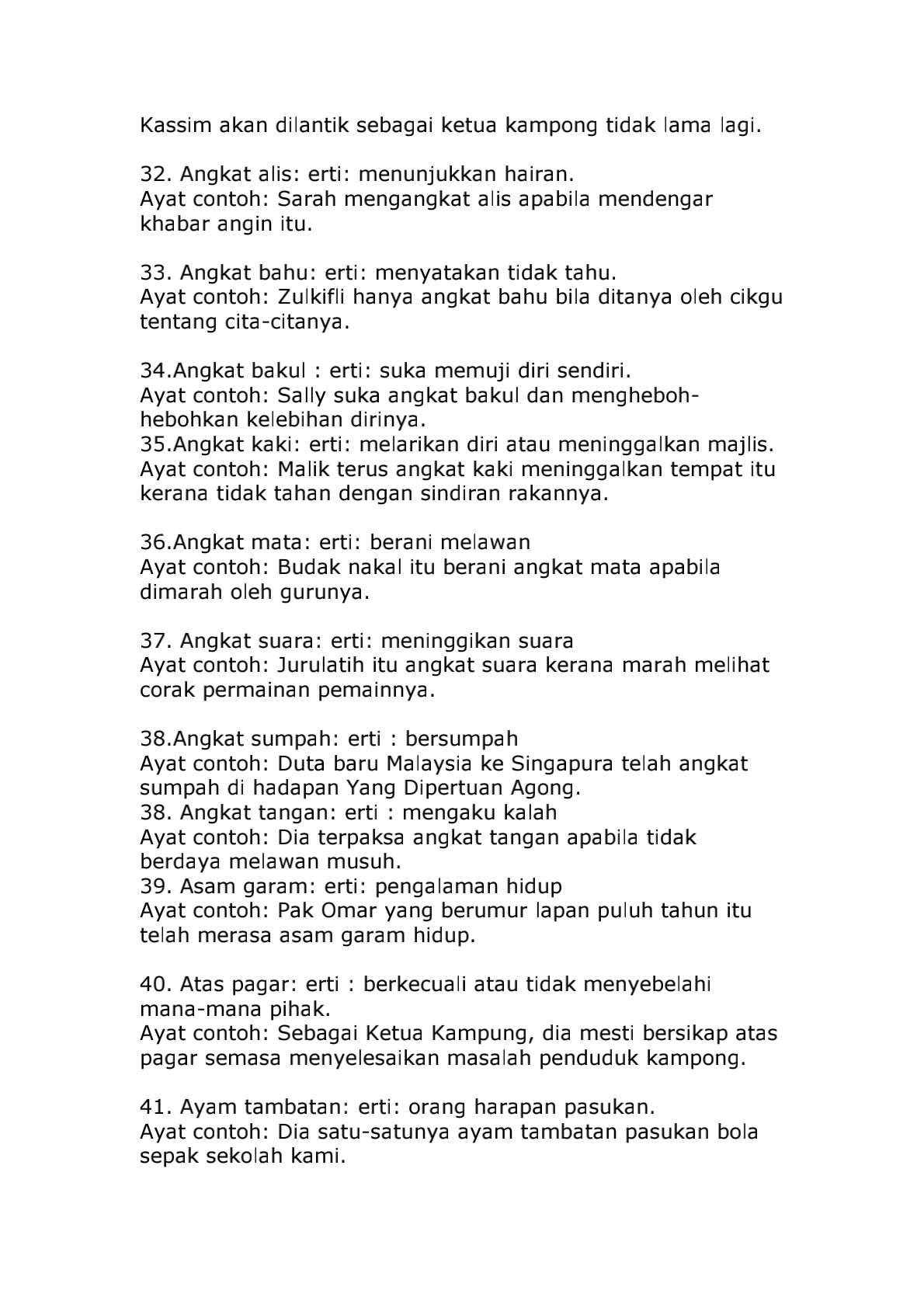 Kassim akan dilantik sebagai ketua kampong tidak lama lagi.

32. Angkat alis: erti: menunjukkan hairan.
Ayat contoh: Sarah mengangkat alis apabila mendengar khabar angin itu.

33. Angkat bahu: erti: menyatakan tidak tahu.
Ayat contoh: Zulkifli hanya angkat bahu bila ditanya oleh cikgu tentang cita-citanya.

34.Angkat bakul : erti: suka memuji diri sendiri.
Ayat contoh: Sally suka angkat bakul dan menghebohhebohkan kelebihan dirinya.
35.Angkat kaki: erti: melarikan diri atau meninggalkan majlis.
Ayat contoh: Malik terus angkat kaki meninggalkan tempat itu kerana tidak tahan dengan sindiran rakannya.

36.Angkat mata: erti: berani melawan
Ayat contoh: Budak nakal itu berani angkat mata apabila dimarah oleh gurunya.

37. Angkat suara: erti: meninggikan suara
Ayat contoh: Jurulatih itu angkat suara kerana marah melihat corak permainan pemainnya.

38.Angkat sumpah: erti : bersumpah
Ayat contoh: Duta baru Malaysia ke Singapura telah angkat sumpah di hadapan Yang Dipertuan Agong.
38. Angkat tangan: erti : mengaku kalah
Ayat contoh: Dia terpaksa angkat tangan apabila tidak berdaya melawan musuh.
39. Asam garam: erti: pengalaman hidup
Ayat contoh: Pak Omar yang berumur lapan puluh tahun itu telah merasa asam garam hidup.

40. Atas pagar: erti : berkecuali atau tidak menyebelahi mana-mana pihak.
Ayat contoh: Sebagai Ketua Kampung, dia mesti bersikap atas pagar semasa menyelesaikan masalah penduduk kampong.

41. Ayam tambatan: erti: orang harapan pasukan.
Ayat contoh: Dia satu-satunya ayam tambatan pasukan bola sepak sekolah kami.